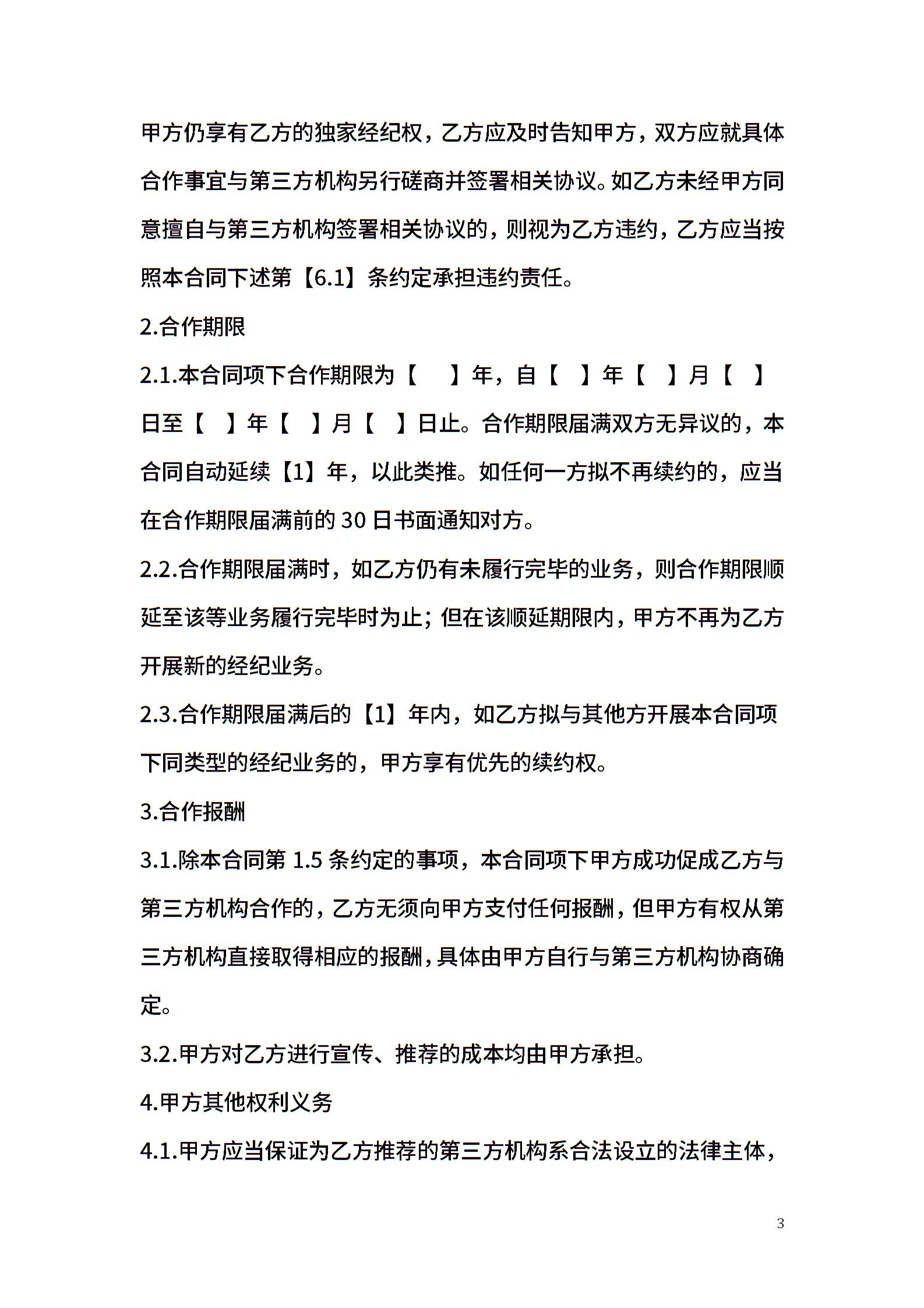 甲方仍享有乙方的独家经纪权，乙方应及时告知甲方，双方应就具体合作事宜与第三方机构另行磋商并签署相关协议。如乙方未经甲方同意擅自与第三方机构签署相关协议的，则视为乙方违约，乙方应当按照本合同下述第【6.1】条约定承担违约责任。

2.合作期限

2.1.本合同项下合作期限为【　】年，自【　】年【　】月【　】日至【　】年【　】月【　】日止。合作期限届满双方无异议的，本合同自动延续【1】年，以此类推。如任何一方拟不再续约的，应当在合作期限届满前的 30 日书面通知对方。

2.2.合作期限届满时，如乙方仍有未履行完毕的业务，则合作期限顺延至该等业务履行完毕时为止；但在该顺延期限内，甲方不再为乙方开展新的经纪业务。

2.3.合作期限届满后的【1】年内，如乙方拟与其他方开展本合同项下同类型的经纪业务的，甲方享有优先的续约权。

3.合作报酬

3.1.除本合同第 1.5 条约定的事项，本合同项下甲方成功促成乙方与第三方机构合作的，乙方无须向甲方支付任何报酬，但甲方有权从第三方机构直接取得相应的报酬，具体由甲方自行与第三方机构协商确定。

3.2.甲方对乙方进行宣传、推荐的成本均由甲方承担。

4.甲方其他权利义务

4.1.甲方应当保证为乙方推荐的第三方机构系合法设立的法律主体，

3